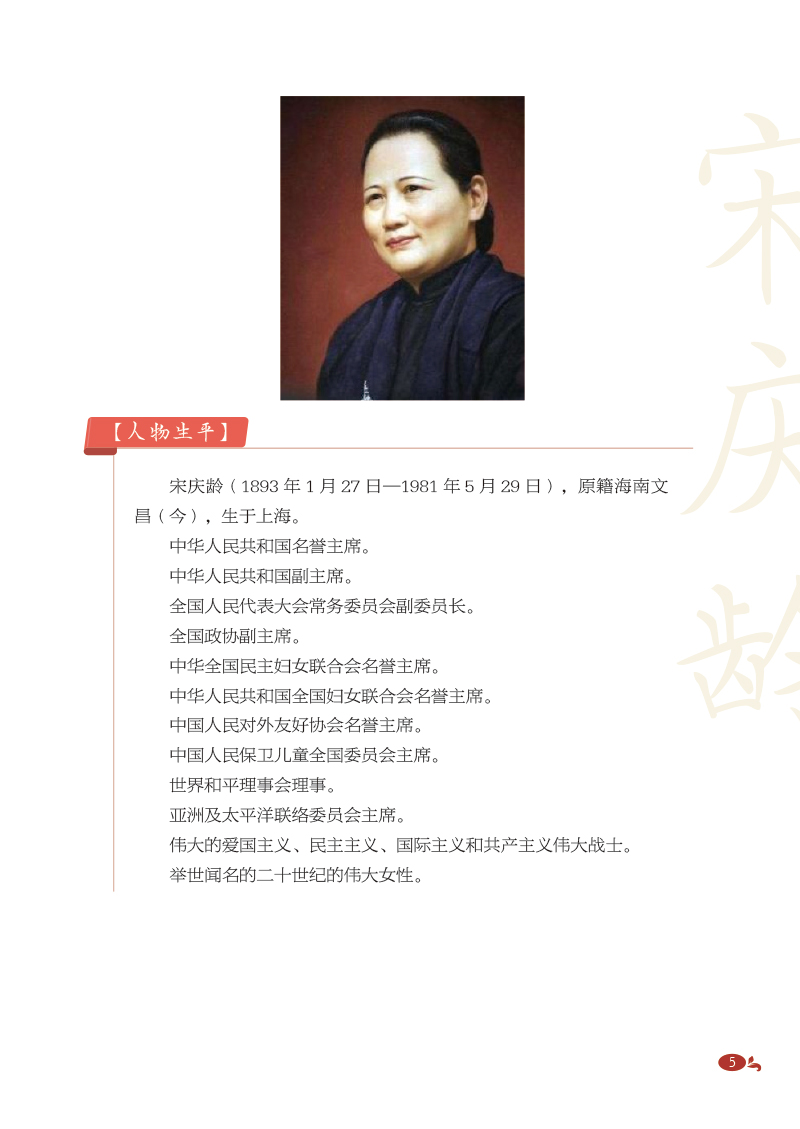 【人物生平】

宋庆龄（1893年1月27日—1981年5月29日），原籍海南文昌（今），生于上海。

中华人民共和国名誉主席。

中华人民共和国副主席。

全国人民代表大会常务委员会副委员长。

全国政协副主席。

中华全国民主妇女联合会名誉主席。

中华人民共和国全国妇女联合会名誉主席。

中国人民对外友好协会名誉主席。

中国人民保卫儿童全国委员会主席。

世界和平理事会理事。

亚洲及太平洋联络委员会主席。

伟大的爱国主义、民主主义、国际主义和共产主义伟大战士。

举世闻名的二十世纪的伟大女性。

5

宋庆龄